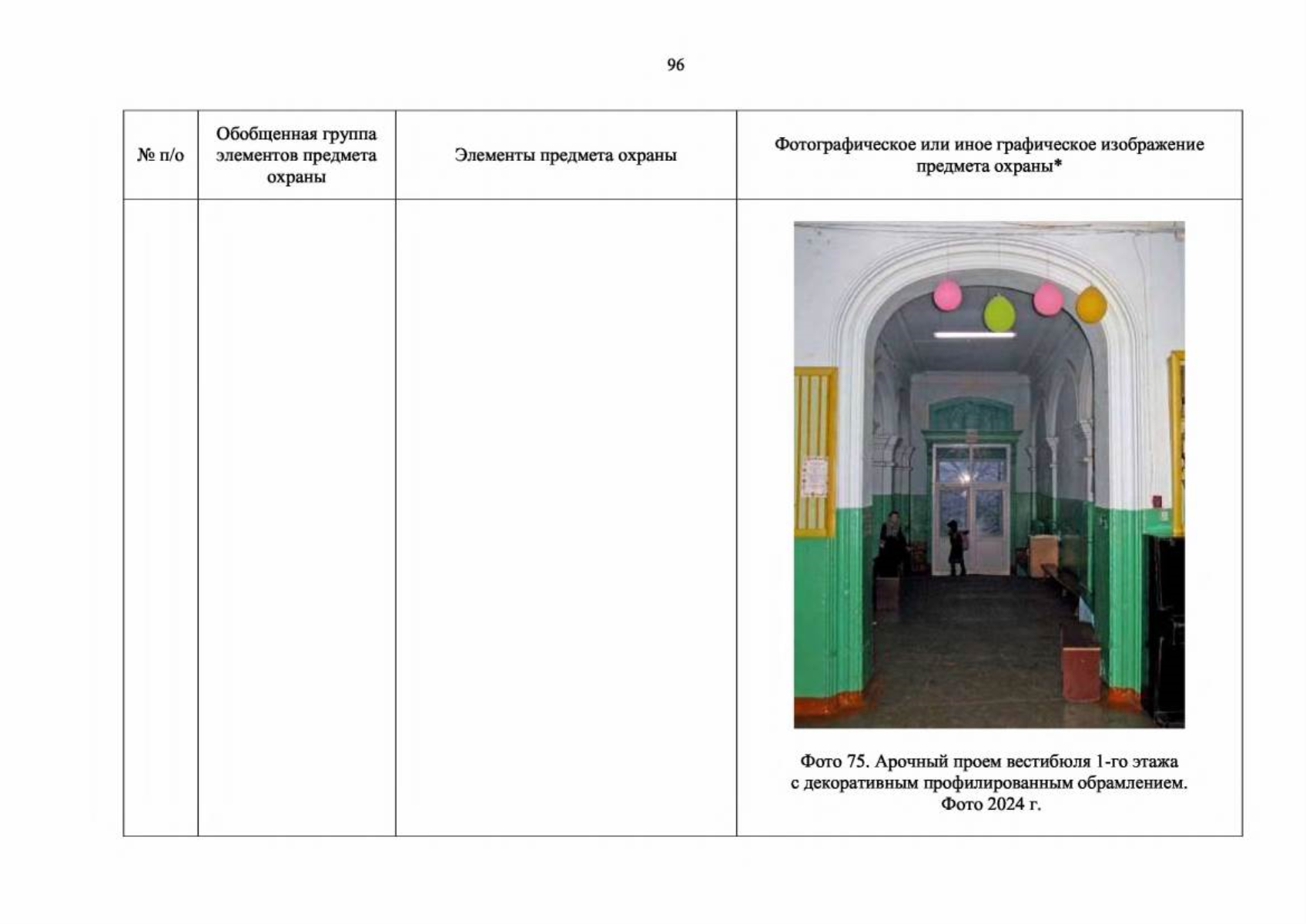 96

| № п/о | Обобщенная группа элементов предмета охраны | Элементы предмета охраны | Фотографическое или иное графическое изображение предмета охраны* |
|---|---|---|---|
|  |  |  | Фото 75. Арочный проем вестибюля 1-го этажа с декоративным профилированным обрамлением. Фото 2024 г. |